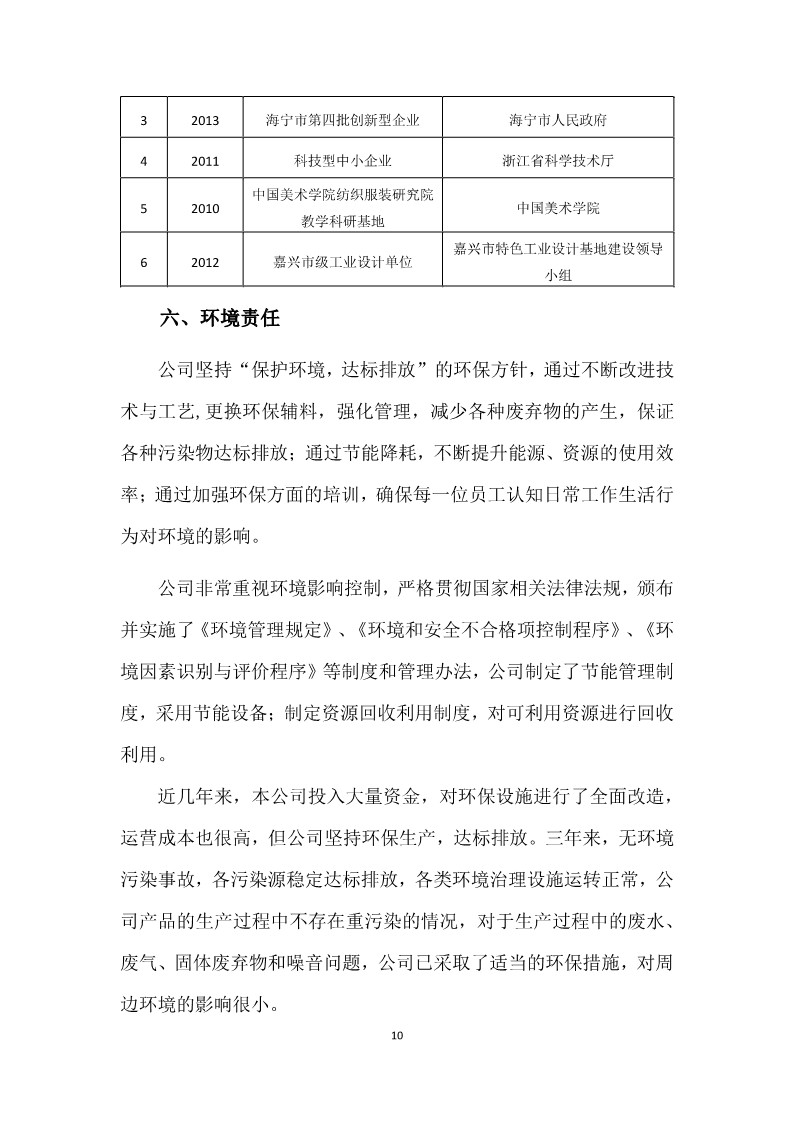 | 3 | 2013 | 海宁市第四批创新型企业 | 海宁市人民政府 |
|---|---|---|---|
| 4 | 2011 | 科技型中小企业 | 浙江省科学技术厅 |
| 5 | 2010 | 中国美术学院纺织服装研究院教学科研基地 | 中国美术学院 |
| 6 | 2012 | 嘉兴市级工业设计单位 | 嘉兴市特色工业设计基地建设领导小组 |

六、环境责任

公司坚持“保护环境，达标排放”的环保方针，通过不断改进技术与工艺，更换环保辅料，强化管理，减少各种废弃物的产生，保证各种污染物达标排放；通过节能降耗，不断提升能源、资源的使用效率；通过加强环保方面的培训，确保每一位员工认知日常工作生活行为对环境的影响。

公司非常重视环境影响控制，严格贯彻国家相关法律法规，颁布并实施了《环境管理规定》、《环境和安全不合格项控制程序》、《环境因素识别与评价程序》等制度和管理办法，公司制定了节能管理制度，采用节能设备；制定资源回收利用制度，对可利用资源进行回收利用。

近几年来，本公司投入大量资金，对环保设施进行了全面改造，运营成本也很高，但公司坚持环保生产，达标排放。三年来，无环境污染事故，各污染源稳定达标排放，各类环境治理设施运转正常，公司产品的生产过程中不存在重污染的情况，对于生产过程中的废水、废气、固体废弃物和噪音问题，公司已采取了适当的环保措施，对周边环境的影响很小。

10